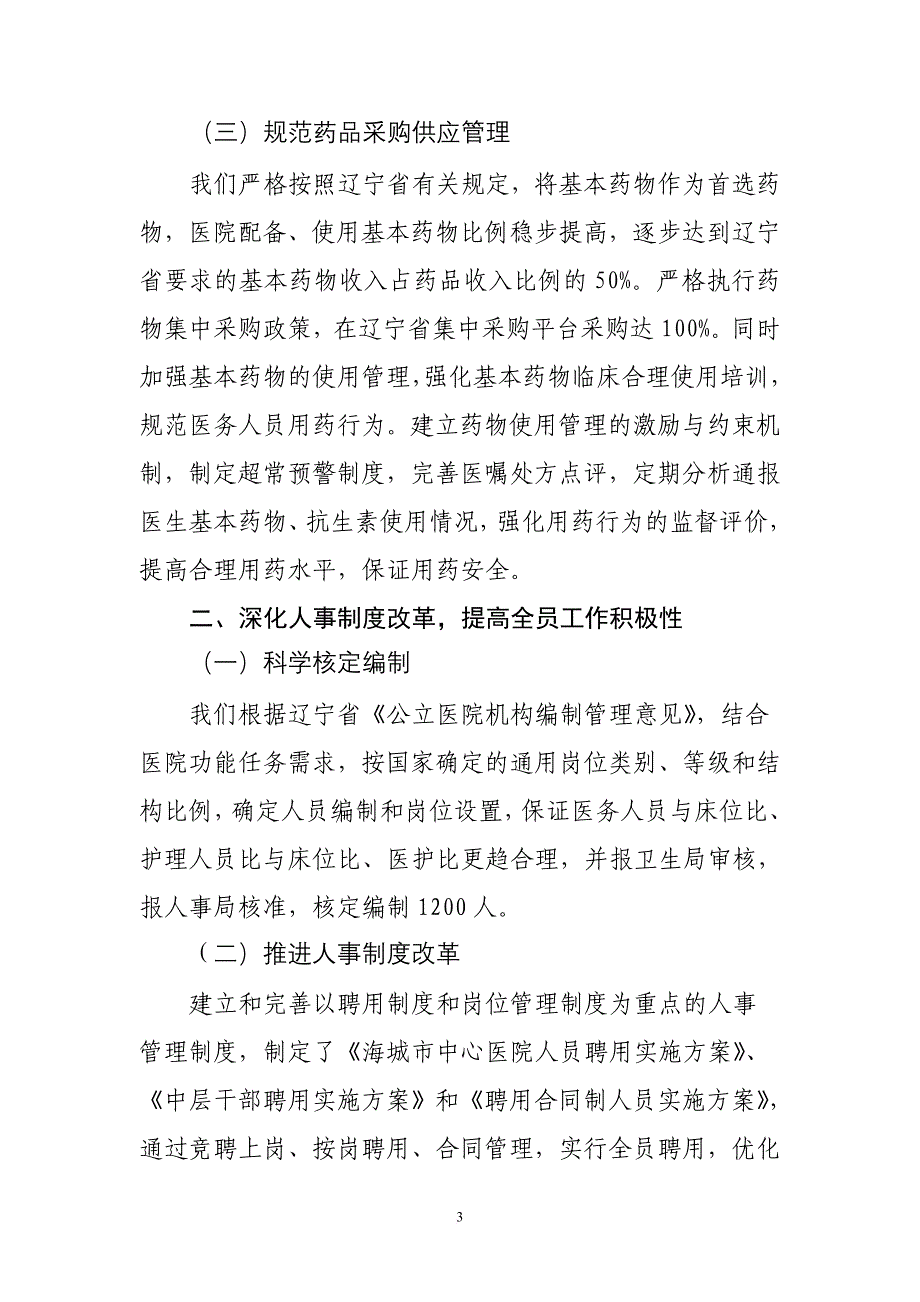 （三）规范药品采购供应管理

我们严格按照辽宁省有关规定，将基本药物作为首选药物，医院配备、使用基本药物比例稳步提高，逐步达到辽宁省要求的基本药物收入占药品收入比例的 50%。严格执行药物集中采购政策，在辽宁省集中采购平台采购达 100%。同时加强基本药物的使用管理，强化基本药物临床合理使用培训，规范医务人员用药行为。建立药物使用管理的激励与约束机制，制定超常预警制度，完善医嘱处方点评，定期分析通报医生基本药物、抗生素使用情况，强化用药行为的监督评价，提高合理用药水平，保证用药安全。

二、深化人事制度改革，提高全员工作积极性

（一）科学核定编制

我们根据辽宁省《公立医院机构编制管理意见》，结合医院功能任务需求，按国家确定的通用岗位类别、等级和结构比例，确定人员编制和岗位设置，保证医务人员与床位比、护理人员比与床位比、医护比更趋合理，并报卫生局审核，报人事局核准，核定编制 1200 人。

（二）推进人事制度改革

建立和完善以聘用制度和岗位管理制度为重点的人事管理制度，制定了《海城市中心医院人员聘用实施方案》、《中层干部聘用实施方案》和《聘用合同制人员实施方案》，通过竞聘上岗、按岗聘用、合同管理，实行全员聘用，优化

3